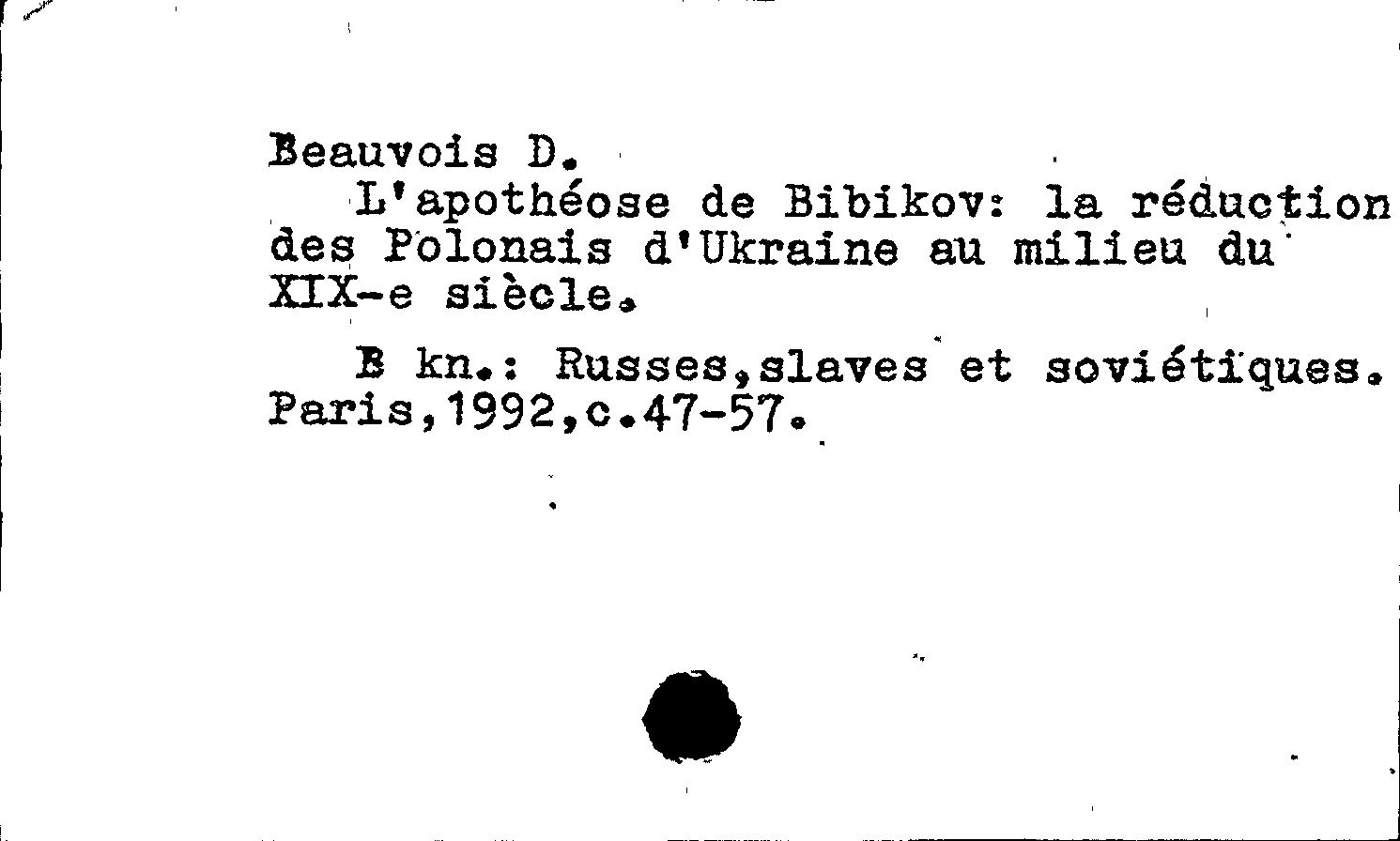 Beauvois D.

L'apothéose de Bibikov: la réduction des Polonais d'Ukraine au milieu du XIX-e siècle.

B kn.: Russes,slaves et soviétiques. Paris,1992,c.47-57.